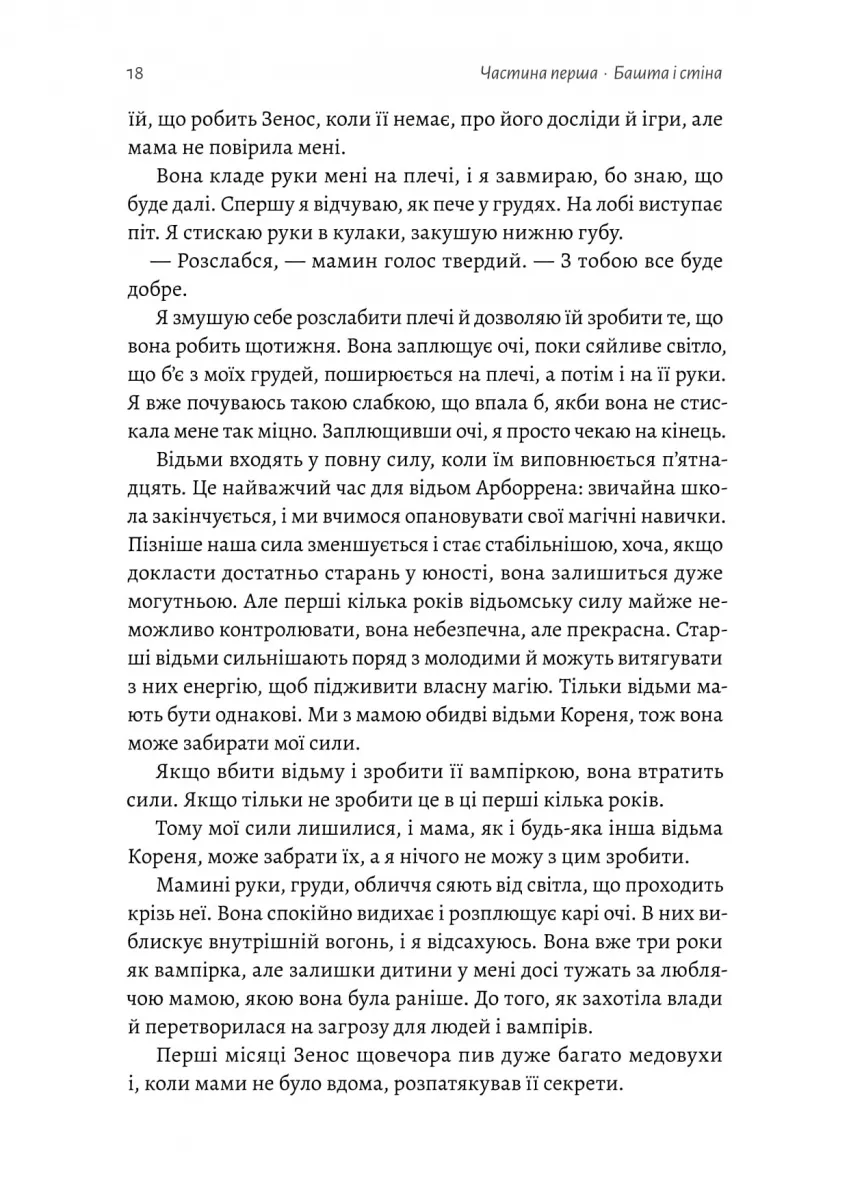 18 Частина перша · Башта і стіна

їй, що робить Зенос, коли її немає, про його досліди й ігри, але мама не повірила мені.

Вона кладе руки мені на плечі, і я завмираю, бо знаю, що буде далі. Спершу я відчуваю, як пече у грудях. На лобі виступає піт. Я стискаю руки в кулаки, закушую нижню губу.

— Розслабся, — мамин голос твердий. — З тобою все буде добре.

Я змушую себе розслабити плечі й дозволяю їй зробити те, що вона робить щотижня. Вона заплющує очі, поки сяйливе світло, що б'є з моїх грудей, поширюється на плечі, а потім і на її руки. Я вже почуваюсь такою слабкою, що впала б, якби вона не стискала мене так міцно. Заплющивши очі, я просто чекаю на кінець.

Відьми входять у повну силу, коли їм виповнюється п'ятнадцять. Це найважчий час для відьом Арборрена: звичайна школа закінчується, і ми вчимося опановувати свої магічні навички. Пізніше наша сила зменшується і стає стабільнішою, хоча, якщо докласти достатньо старань у юності, вона залишиться дуже могутньою. Але перші кілька років відьомську силу майже неможливо контролювати, вона небезпечна, але прекрасна. Старші відьми сильнішають поряд з молодими й можуть витягувати з них енергію, щоб підживити власну магію. Тільки відьми мають бути однакові. Ми з мамою обидві відьми Кореня, тож вона може забирати мої сили.

Якщо вбити відьму і зробити її вампіркою, вона втратить сили. Якщо тільки не зробити це в ці перші кілька років.

Тому мої сили лишилися, і мама, як і будь-яка інша відьма Кореня, може забрати їх, а я нічого не можу з цим зробити.

Мамині руки, груди, обличчя сяють від світла, що проходить крізь неї. Вона спокійно видихає і розплющує карі очі. В них виблискує внутрішній вогонь, і я відсахуюсь. Вона вже три роки як вампірка, але залишки дитини у мені досі тужать за люблячою мамою, якою вона була раніше. До того, як захотіла влади й перетворилася на загрозу для людей і вампірів.

Перші місяці Зенос щовечора пив дуже багато медовухи і, коли мами не було вдома, розпатякував її секрети.